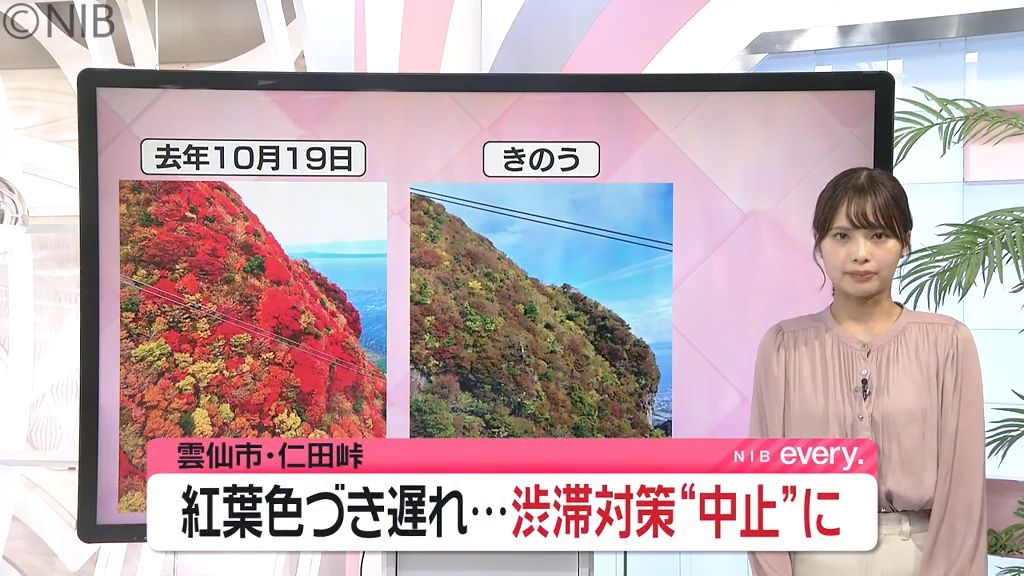 ©NIB

去年10月19日

きのう

雲仙市・仁田峠

NIB every.

紅葉色づき遅れ…渋滞対策“中止”に